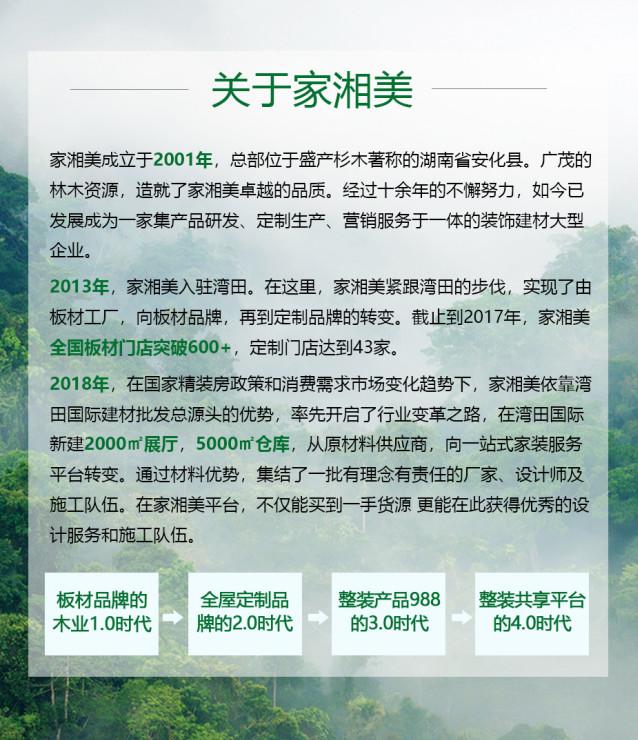 关于家湘美

家湘美成立于2001年，总部位于盛产杉木著称的湖南省安化县。广茂的林木资源，造就了家湘美卓越的品质。经过十余年的不懈努力，如今已发展成为一家集产品研发、定制生产、营销服务于一体的装饰建材大型企业。

2013年，家湘美入驻湾田。在这里，家湘美紧跟湾田的步伐，实现了由板材工厂，向板材品牌，再到定制品牌的转变。截止到2017年，家湘美全国板材门店突破600+，定制门店达到43家。

2018年，在国家精装房政策和消费需求市场变化趋势下，家湘美依靠湾田国际建材批发总源头的优势，率先开启了行业变革之路，在湾田国际新建2000㎡展厅，5000㎡仓库，从原材料供应商，向一站式家装服务平台转变。通过材料优势，集结了一批有理念有责任的厂家、设计师及施工队伍。在家湘美平台，不仅能买到一手货源 更能在此获得优秀的设计服务和施工队伍。

板材品牌的木业1.0时代

全屋定制品牌的2.0时代

整装产品988的3.0时代

整装共享平台的4.0时代